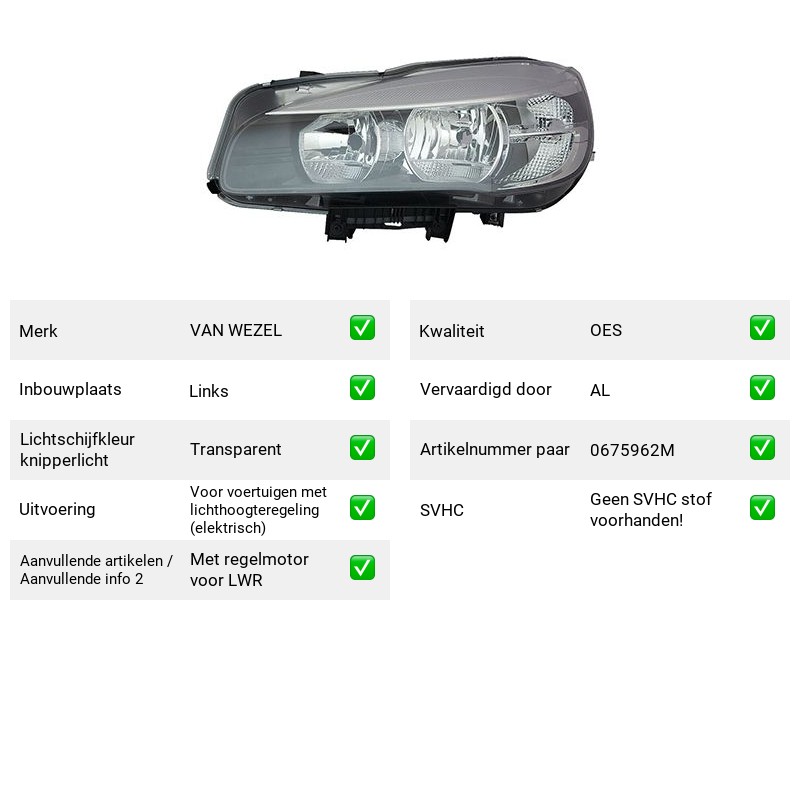 Merk VAN WEZEL ☑
Inbouwplaats Links ☑
Lichtschijfkleur knipperlicht Transparent ☑
Uitvoering Voor voertuigen met lichthoogteregeling (elektrisch) ☑
Aanvullende artikelen / Aanvullende info 2 Met regelmotor voor LWR ☑

Kwaliteit OES ☑
Vervaardigd door AL ☑
Artikelnummer paar 0675962M ☑
SVHC Geen SVHC stof voorhanden! ☑